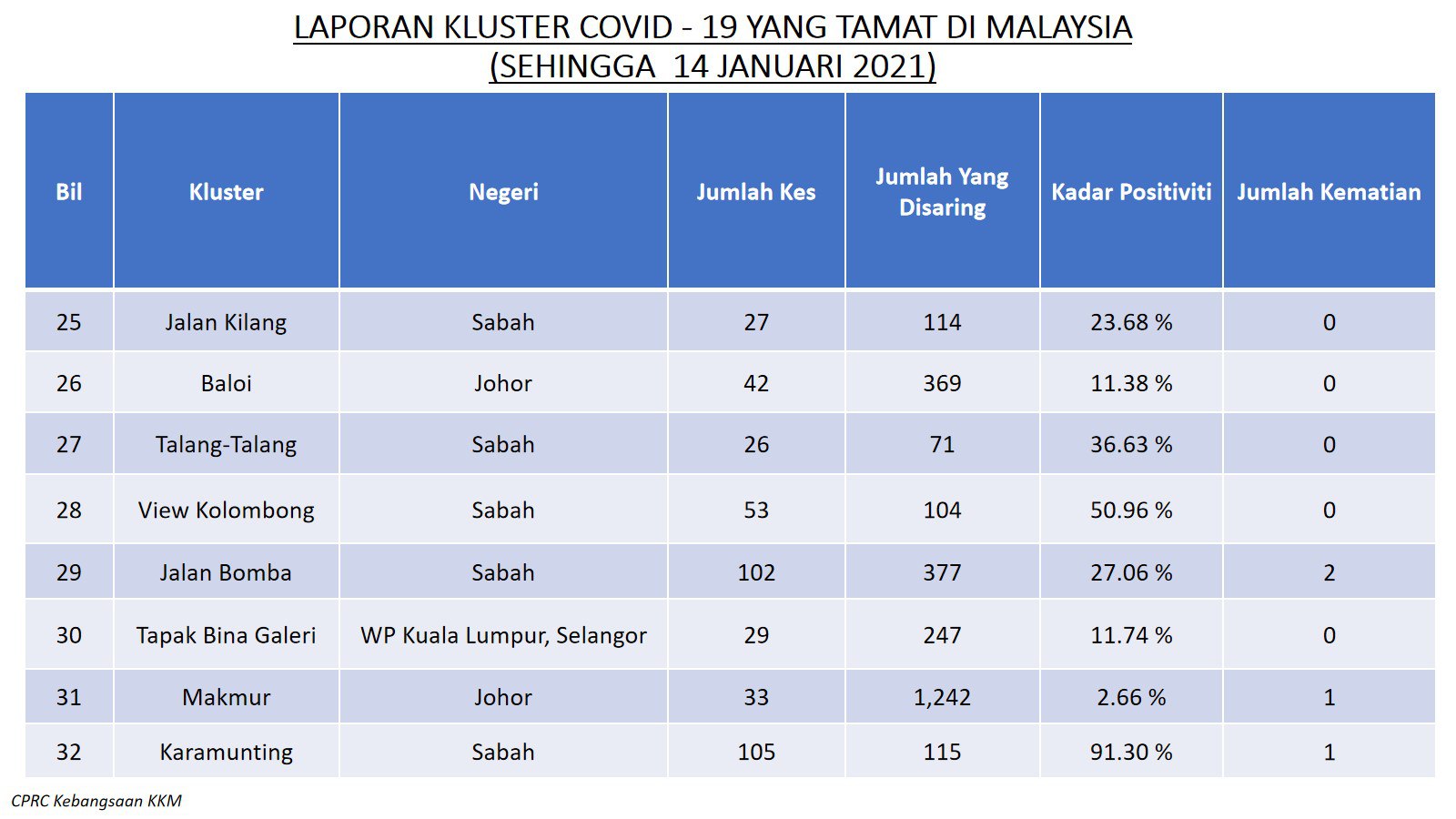 LAPORAN KLUSTER COVID - 19 YANG TAMAT DI MALAYSIA
(SEHINGGA 14 JANUARI 2021)

| Bil | Kluster | Negeri | Jumlah Kes | Jumlah Yang Disaring | Kadar Positiviti | Jumlah Kematian |
|---|---|---|---|---|---|---|
| 25 | Jalan Kilang | Sabah | 27 | 114 | 23.68 % | 0 |
| 26 | Baloi | Johor | 42 | 369 | 11.38 % | 0 |
| 27 | Talang-Talang | Sabah | 26 | 71 | 36.63 % | 0 |
| 28 | View Kolombong | Sabah | 53 | 104 | 50.96 % | 0 |
| 29 | Jalan Bomba | Sabah | 102 | 377 | 27.06 % | 2 |
| 30 | Tapak Bina Galeri | WP Kuala Lumpur, Selangor | 29 | 247 | 11.74 % | 0 |
| 31 | Makmur | Johor | 33 | 1,242 | 2.66 % | 1 |
| 32 | Karamunting | Sabah | 105 | 115 | 91.30 % | 1 |

CPRC Kebangsaan KKM